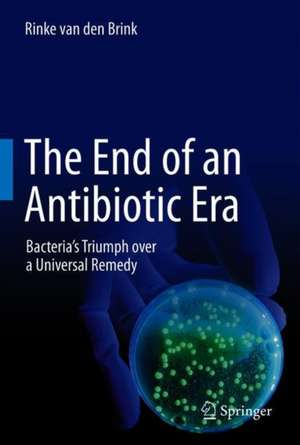 Rinke van den Brink

The End of an Antibiotic Era

Bacteria's Triumph over a Universal Remedy

Springer